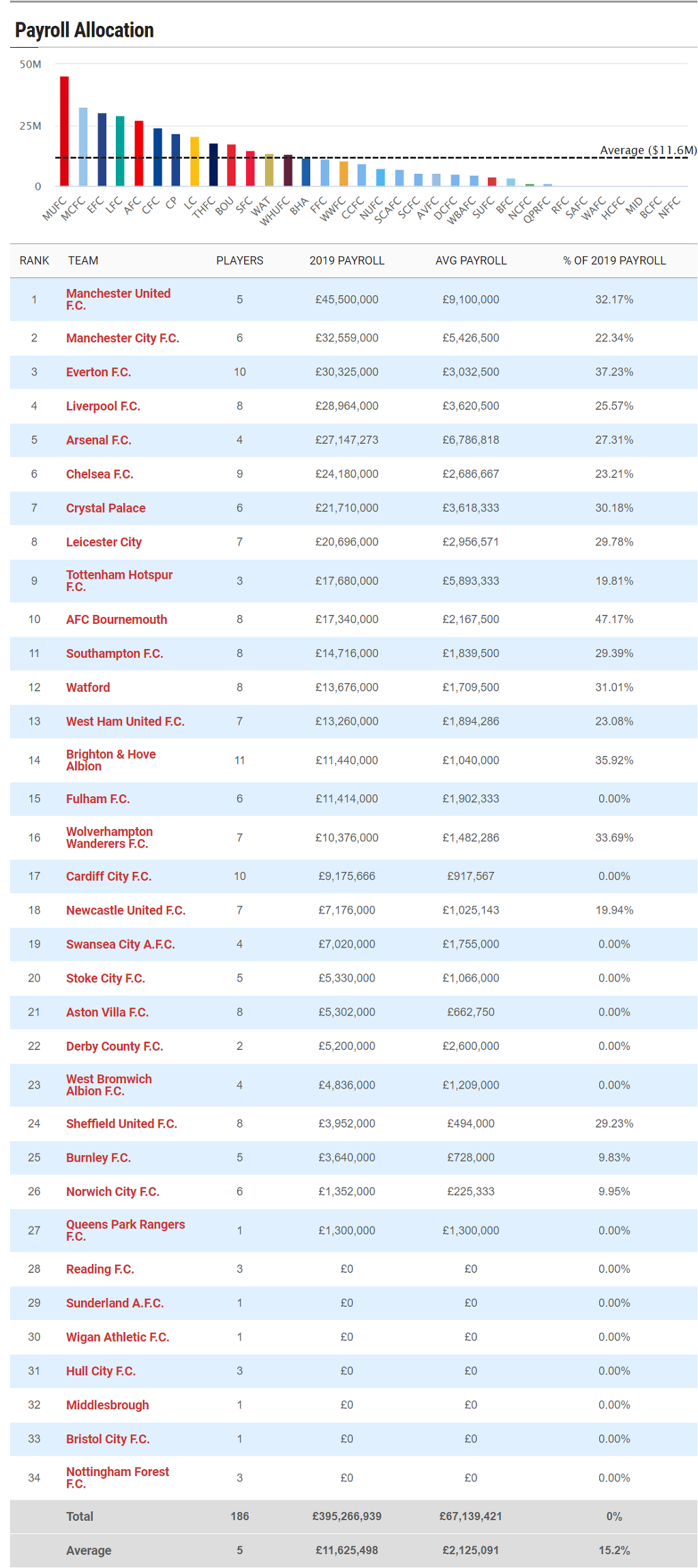 Payroll Allocation

50M
25M
0

Average ($11.6M)

MUFC MCFC EFC LFC AFC CFC CP LC THFC BOU SFC WAT WHUFC BHA FFC WWFC CCFC NUFC SCAFC SCFC AVFC DCFC WBAFC SUFC BFC NCFC QPRFC RFC SAFC WAFC HCFC MID BCFC NFFC

| RANK | TEAM | PLAYERS | 2019 PAYROLL | AVG PAYROLL | % OF 2019 PAYROLL |
|---|---|---|---|---|---|
| 1 | Manchester United F.C. | 5 | £45,500,000 | £9,100,000 | 32.17% |
| 2 | Manchester City F.C. | 6 | £32,559,000 | £5,426,500 | 22.34% |
| 3 | Everton F.C. | 10 | £30,325,000 | £3,032,500 | 37.23% |
| 4 | Liverpool F.C. | 8 | £28,964,000 | £3,620,500 | 25.57% |
| 5 | Arsenal F.C. | 4 | £27,147,273 | £6,786,818 | 27.31% |
| 6 | Chelsea F.C. | 9 | £24,180,000 | £2,686,667 | 23.21% |
| 7 | Crystal Palace | 6 | £21,710,000 | £3,618,333 | 30.18% |
| 8 | Leicester City | 7 | £20,696,000 | £2,956,571 | 29.78% |
| 9 | Tottenham Hotspur F.C. | 3 | £17,680,000 | £5,893,333 | 19.81% |
| 10 | AFC Bournemouth | 8 | £17,340,000 | £2,167,500 | 47.17% |
| 11 | Southampton F.C. | 8 | £14,716,000 | £1,839,500 | 29.39% |
| 12 | Watford | 8 | £13,676,000 | £1,709,500 | 31.01% |
| 13 | West Ham United F.C. | 7 | £13,260,000 | £1,894,286 | 23.08% |
| 14 | Brighton & Hove Albion | 11 | £11,440,000 | £1,040,000 | 35.92% |
| 15 | Fulham F.C. | 6 | £11,414,000 | £1,902,333 | 0.00% |
| 16 | Wolverhampton Wanderers F.C. | 7 | £10,376,000 | £1,482,286 | 33.69% |
| 17 | Cardiff City F.C. | 10 | £9,175,666 | £917,567 | 0.00% |
| 18 | Newcastle United F.C. | 7 | £7,176,000 | £1,025,143 | 19.94% |
| 19 | Swansea City A.F.C. | 4 | £7,020,000 | £1,755,000 | 0.00% |
| 20 | Stoke City F.C. | 5 | £5,330,000 | £1,066,000 | 0.00% |
| 21 | Aston Villa F.C. | 8 | £5,302,000 | £662,750 | 0.00% |
| 22 | Derby County F.C. | 2 | £5,200,000 | £2,600,000 | 0.00% |
| 23 | West Bromwich Albion F.C. | 4 | £4,836,000 | £1,209,000 | 0.00% |
| 24 | Sheffield United F.C. | 8 | £3,952,000 | £494,000 | 29.23% |
| 25 | Burnley F.C. | 5 | £3,640,000 | £728,000 | 9.83% |
| 26 | Norwich City F.C. | 6 | £1,352,000 | £225,333 | 9.95% |
| 27 | Queens Park Rangers F.C. | 1 | £1,300,000 | £1,300,000 | 0.00% |
| 28 | Reading F.C. | 3 | £0 | £0 | 0.00% |
| 29 | Sunderland A.F.C. | 1 | £0 | £0 | 0.00% |
| 30 | Wigan Athletic F.C. | 1 | £0 | £0 | 0.00% |
| 31 | Hull City F.C. | 3 | £0 | £0 | 0.00% |
| 32 | Middlesbrough | 1 | £0 | £0 | 0.00% |
| 33 | Bristol City F.C. | 1 | £0 | £0 | 0.00% |
| 34 | Nottingham Forest F.C. | 3 | £0 | £0 | 0.00% |
| | Total | 186 | £395,266,939 | £67,139,421 | 0% |
| | Average | 5 | £11,625,498 | £2,125,091 | 15.2% |